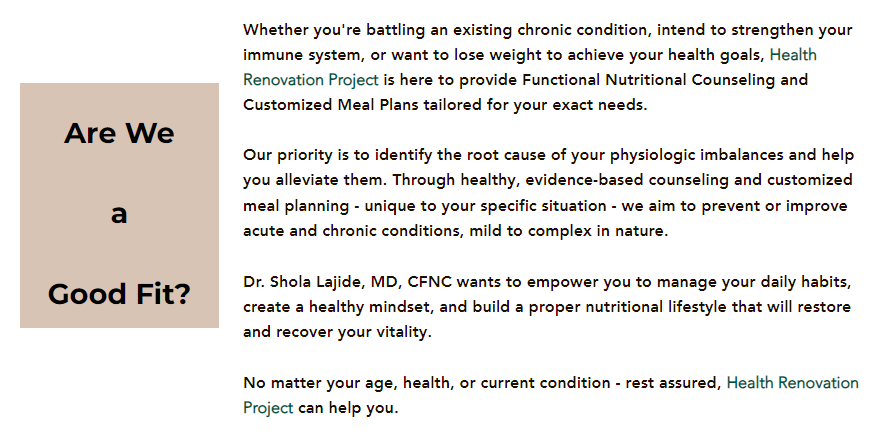 Are We

a

Good Fit?

Whether you're battling an existing chronic condition, intend to strengthen your immune system, or want to lose weight to achieve your health goals, Health Renovation Project is here to provide Functional Nutritional Counseling and Customized Meal Plans tailored for your exact needs.

Our priority is to identify the root cause of your physiologic imbalances and help you alleviate them. Through healthy, evidence-based counseling and customized meal planning - unique to your specific situation - we aim to prevent or improve acute and chronic conditions, mild to complex in nature.

Dr. Shola Lajide, MD, CFNC wants to empower you to manage your daily habits, create a healthy mindset, and build a proper nutritional lifestyle that will restore and recover your vitality.

No matter your age, health, or current condition - rest assured, Health Renovation Project can help you.